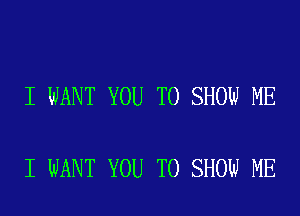 I WANT YOU TO SHOW ME

I WANT YOU TO SHOW ME